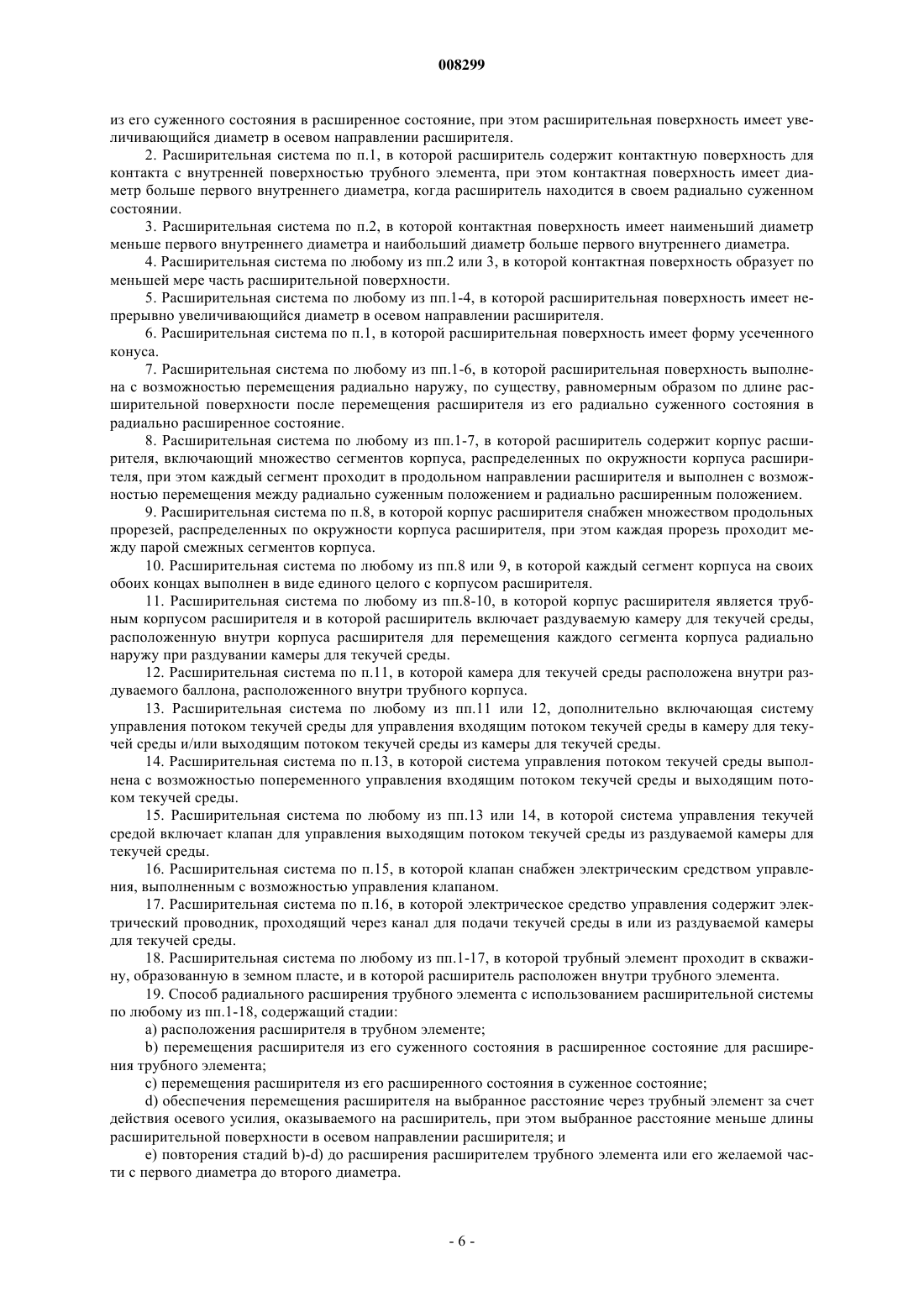 008299

из его суженного состояния в расширенное состояние, при этом расширительная поверхность имеет увеличивающийся диаметр в осевом направлении расширителя.

2. Расширительная система по п.1, в которой расширитель содержит контактную поверхность для контакта с внутренней поверхностью трубного элемента, при этом контактная поверхность имеет диаметр больше первого внутреннего диаметра, когда расширитель находится в своем радиально суженном состоянии.

3. Расширительная система по п.2, в которой контактная поверхность имеет наименьший диаметр меньше первого внутреннего диаметра и наибольший диаметр больше первого внутреннего диаметра.

4. Расширительная система по любому из пп.2 или 3, в которой контактная поверхность образует по меньшей мере часть расширительной поверхности.

5. Расширительная система по любому из пп.1-4, в которой расширительная поверхность имеет непрерывно увеличивающийся диаметр в осевом направлении расширителя.

6. Расширительная система по п.1, в которой расширительная поверхность имеет форму усеченного конуса.

7. Расширительная система по любому из пп.1-6, в которой расширительная поверхность выполнена с возможностью перемещения радиально наружу, по существу, равномерным образом по длине расширительной поверхности после перемещения расширителя из его радиально суженного состояния в радиально расширенное состояние.

8. Расширительная система по любому из пп.1-7, в которой расширитель содержит корпус расширителя, включающий множество сегментов корпуса, распределенных по окружности корпуса расширителя, при этом каждый сегмент проходит в продольном направлении расширителя и выполнен с возможностью перемещения между радиально суженным положением и радиально расширенным положением.

9. Расширительная система по п.8, в которой корпус расширителя снабжен множеством продольных прорезей, распределенных по окружности корпуса расширителя, при этом каждая прорезь проходит между парой смежных сегментов корпуса.

10. Расширительная система по любому из пп.8 или 9, в которой каждый сегмент корпуса на своих обоих концах выполнен в виде единого целого с корпусом расширителя.

11. Расширительная система по любому из пп.8-10, в которой корпус расширителя является трубным корпусом расширителя и в которой расширитель включает раздуваемую камеру для текучей среды, расположенную внутри корпуса расширителя для перемещения каждого сегмента корпуса радиально наружу при раздувании камеры для текучей среды.

12. Расширительная система по п.11, в которой камера для текучей среды расположена внутри раздуваемого баллона, расположенного внутри трубного корпуса.

13. Расширительная система по любому из пп.11 или 12, дополнительно включающая систему управления потоком текучей среды для управления входящим потоком текучей среды в камеру для текучей среды и/или выходящим потоком текучей среды из камеры для текучей среды.

14. Расширительная система по п.13, в которой система управления потоком текучей среды выполнена с возможностью попеременного управления входящим потоком текучей среды и выходящим потоком текучей среды.

15. Расширительная система по любому из пп.13 или 14, в которой система управления текучей средой включает клапан для управления выходящим потоком текучей среды из раздуваемой камеры для текучей среды.

16. Расширительная система по п.15, в которой клапан снабжен электрическим средством управления, выполненным с возможностью управления клапаном.

17. Расширительная система по п.16, в которой электрическое средство управления содержит электрический проводник, проходящий через канал для подачи текучей среды в или из раздуваемой камеры для текучей среды.

18. Расширительная система по любому из пп.1-17, в которой трубный элемент проходит в скважину, образованную в земном пласте, и в которой расширитель расположен внутри трубного элемента.

19. Способ радиального расширения трубного элемента с использованием расширительной системы по любому из пп.1-18, содержащий стадии:

a) расположения расширителя в трубном элементе;

b) перемещения расширителя из его суженного состояния в расширенное состояние для расширения трубного элемента;

c) перемещения расширителя из его расширенного состояния в суженное состояние;

d) обеспечения перемещения расширителя на выбранное расстояние через трубный элемент за счет действия осевого усилия, оказываемого на расширитель, при этом выбранное расстояние меньше длины расширительной поверхности в осевом направлении расширителя; и

e) повторения стадий b)-d) до расширения расширителем трубного элемента или его желаемой части с первого диаметра до второго диаметра.

- 6 -